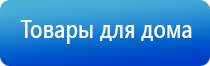 Товары для дома